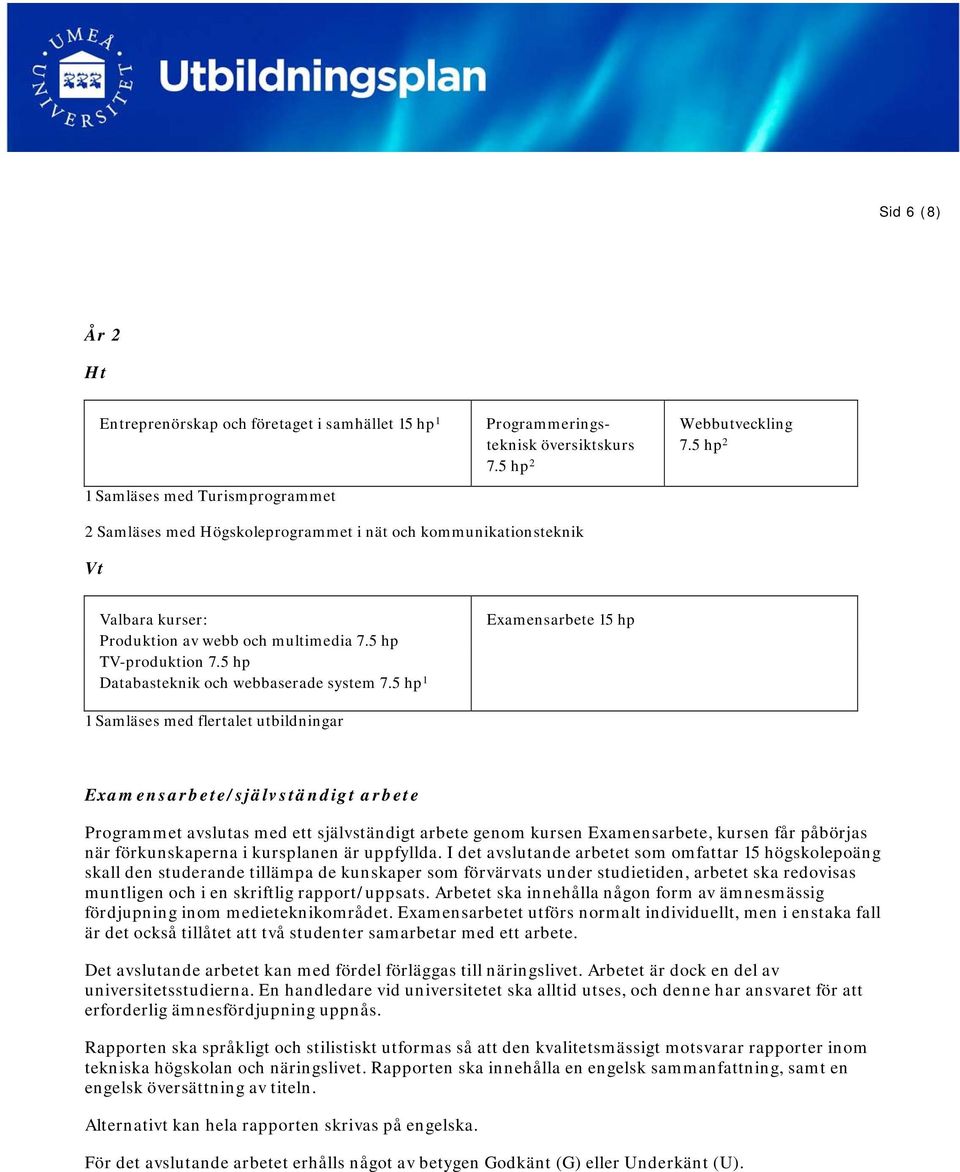 UMEÅ UNIVERSITET

Utbildningsplan

Sid 6 (8)

År 2

Ht

| Entreprenörskap och företaget i samhället 15 hp$^1$ | Programmeringsteknisk översiktskurs 7.5 hp$^2$ | Webbutveckling 7.5 hp$^2$ |
|---|---|---|

1 Samläses med Turismprogrammet

2 Samläses med Högskoleprogrammet i nät och kommunikationsteknik

Vt

| Valbara kurser: Produktion av webb och multimedia 7.5 hp TV-produktion 7.5 hp Databasteknik och webbaserade system 7.5 hp$^1$ | Examensarbete 15 hp |
|---|---|

1 Samläses med flertalet utbildningar

Examensarbete/självständigt arbete

Programmet avslutas med ett självständigt arbete genom kursen Examensarbete, kursen får påbörjas när förkunskaperna i kursplanen är uppfyllda. I det avslutande arbetet som omfattar 15 högskolepoäng skall den studerande tillämpa de kunskaper som förvärvats under studietiden, arbetet ska redovisas muntligen och i en skriftlig rapport/uppsats. Arbetet ska innehålla någon form av ämnesmässig fördjupning inom medieteknikområdet. Examensarbetet utförs normalt individuellt, men i enstaka fall är det också tillåtet att två studenter samarbetar med ett arbete.

Det avslutande arbetet kan med fördel förläggas till näringslivet. Arbetet är dock en del av universitetsstudierna. En handledare vid universitetet ska alltid utses, och denne har ansvaret för att erforderlig ämnesfördjupning uppnås.

Rapporten ska språkligt och stilistiskt utformas så att den kvalitetsmässigt motsvarar rapporter inom tekniska högskolan och näringslivet. Rapporten ska innehålla en engelsk sammanfattning, samt en engelsk översättning av titeln.

Alternativt kan hela rapporten skrivas på engelska.

För det avslutande arbetet erhålls något av betygen Godkänt (G) eller Underkänt (U).